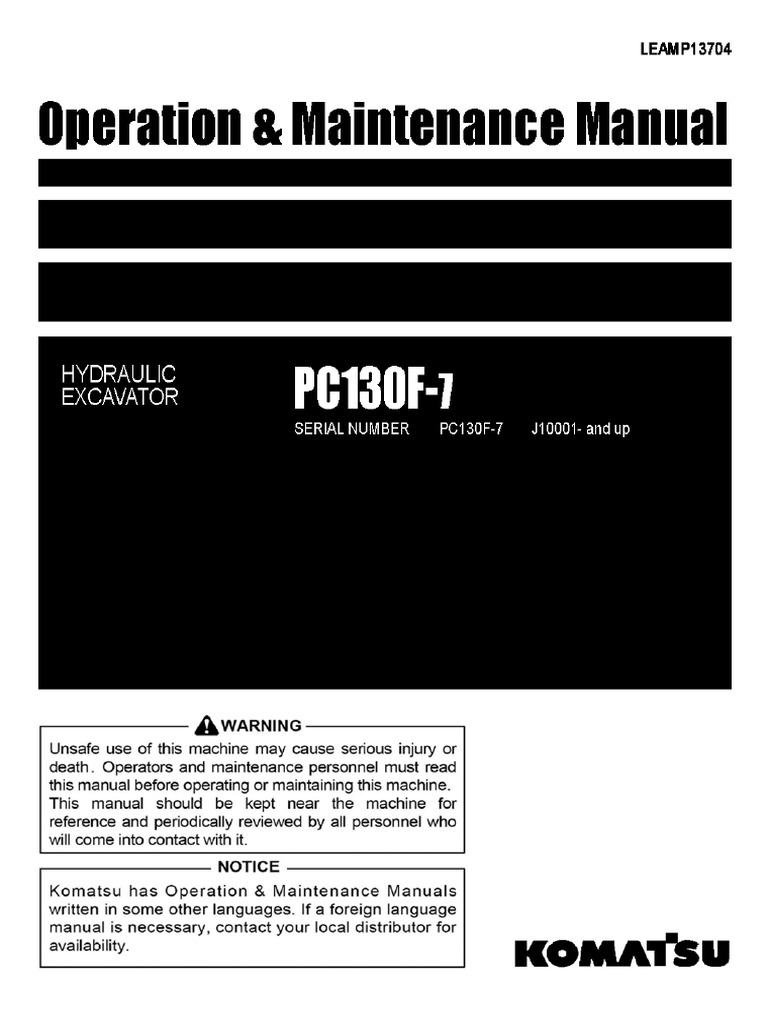 LEAMP13704

Operation & Maintenance Manual

HYDRAULIC EXCAVATOR

PC130F-7

SERIAL NUMBER PC130F-7 J10001- and up

WARNING

Unsafe use of this machine may cause serious injury or death. Operators and maintenance personnel must read this manual before operating or maintaining this machine. This manual should be kept near the machine for reference and periodically reviewed by all personnel who will come into contact with it.

NOTICE

Komatsu has Operation & Maintenance Manuals written in some other languages. If a foreign language manual is necessary, contact your local distributor for availability.

KOMATSU